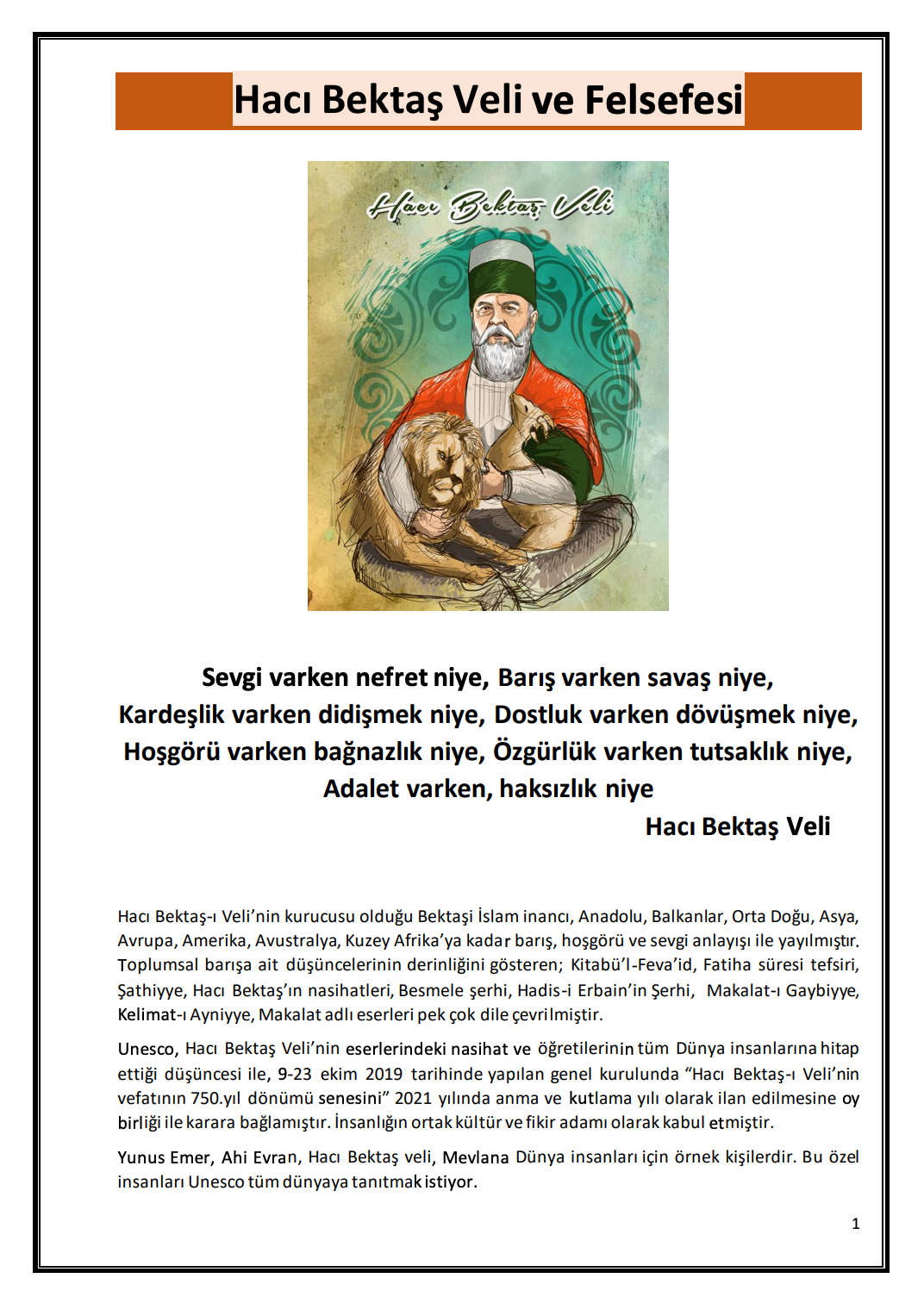 Hacı Bektaş Veli ve Felsefesi

Hacı Bektaş Veli

Sevgi varken nefret niye, Barış varken savaş niye,
Kardeşlik varken didişmek niye, Dostluk varken dövüşmek niye,
Hoşgörü varken bağnazlık niye, Özgürlük varken tutsaklık niye,
Adalet varken, haksızlık niye
Hacı Bektaş Veli

Hacı Bektaş-ı Veli'nin kurucusu olduğu Bektaşi İslam inancı, Anadolu, Balkanlar, Orta Doğu, Asya, Avrupa, Amerika, Avustralya, Kuzey Afrika'ya kadar barış, hoşgörü ve sevgi anlayışı ile yayılmıştır. Toplumsal barışa ait düşüncelerinin derinliğini gösteren; Kitabü'l-Feva'id, Fatiha süresi tefsiri, Şathiyye, Hacı Bektaş'ın nasihatleri, Besmele şerhi, Hadis-i Erbain'in Şerhi, Makalat-ı Gaybiyye, Kelimat-ı Ayniyye, Makalat adlı eserleri pek çok dile çevrilmiştir.

Unesco, Hacı Bektaş Veli'nin eserlerindeki nasihat ve öğretilerinin tüm Dünya insanlarına hitap ettiği düşüncesi ile, 9-23 ekim 2019 tarihinde yapılan genel kurulunda "Hacı Bektaş-ı Veli'nin vefatının 750.yıl dönümü senesini" 2021 yılında anma ve kutlama yılı olarak ilan edilmesine oy birliği ile karara bağlamıştır. İnsanlığın ortak kültür ve fikir adamı olarak kabul etmiştir.

Yunus Emer, Ahi Evran, Hacı Bektaş veli, Mevlana Dünya insanları için örnek kişilerdir. Bu özel insanları Unesco tüm dünyaya tanıtmak istiyor.

1